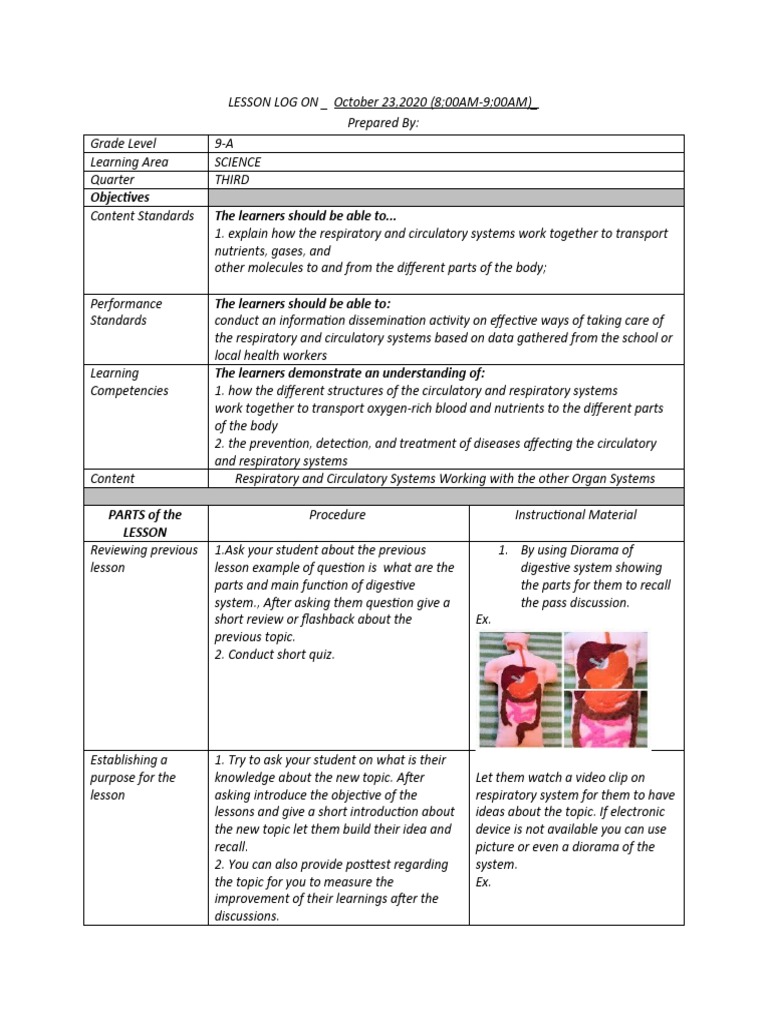 LESSON LOG ON _ October 23,2020 (8;00AM-9;00AM)_
Prepared By:

| Grade Level | 9-A |
|---|---|
| Learning Area | SCIENCE |
| Quarter | THIRD |
| Objectives | |
| Content Standards | The learners should be able to... 1. explain how the respiratory and circulatory systems work together to transport nutrients, gases, and other molecules to and from the different parts of the body; |
| Performance Standards | The learners should be able to: conduct an information dissemination activity on effective ways of taking care of the respiratory and circulatory systems based on data gathered from the school or local health workers |
| Learning Competencies | The learners demonstrate an understanding of: 1. how the different structures of the circulatory and respiratory systems work together to transport oxygen-rich blood and nutrients to the different parts of the body 2. the prevention, detection, and treatment of diseases affecting the circulatory and respiratory systems |
| Content | Respiratory and Circulatory Systems Working with the other Organ Systems |

| PARTS of the LESSON | Procedure | Instructional Material |
|---|---|---|
| Reviewing previous lesson | 1.Ask your student about the previous lesson example of question is what are the parts and main function of digestive system., After asking them question give a short review or flashback about the previous topic. 2. Conduct short quiz. | 1. By using Diorama of digestive system showing the parts for them to recall the pass discussion. Ex. |
| Establishing a purpose for the lesson | 1. Try to ask your student on what is their knowledge about the new topic. After asking introduce the objective of the lessons and give a short introduction about the new topic let them build their idea and recall. 2. You can also provide posttest regarding the topic for you to measure the improvement of their learnings after the discussions. | Let them watch a video clip on respiratory system for them to have ideas about the topic. If electronic device is not available you can use picture or even a diorama of the system. Ex. |